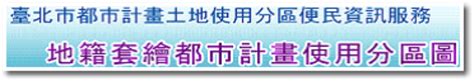 臺北市都市計畫土地使用分區便民資訊服務

地籍套繪都市計畫使用分區圖